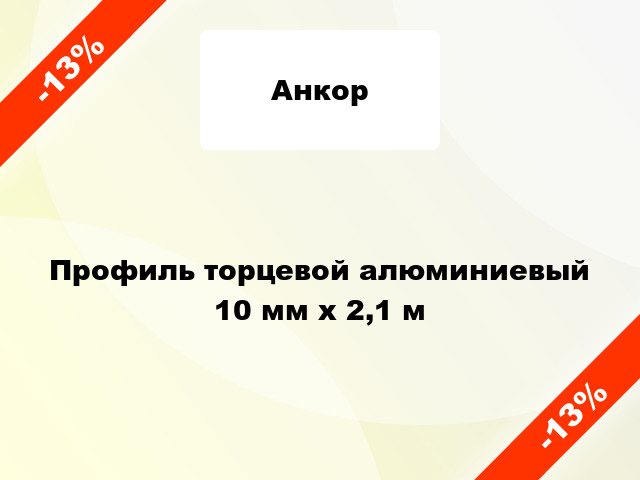 -13%

Анкор

Профиль торцевой алюминиевый 10 мм x 2,1 м

-13%